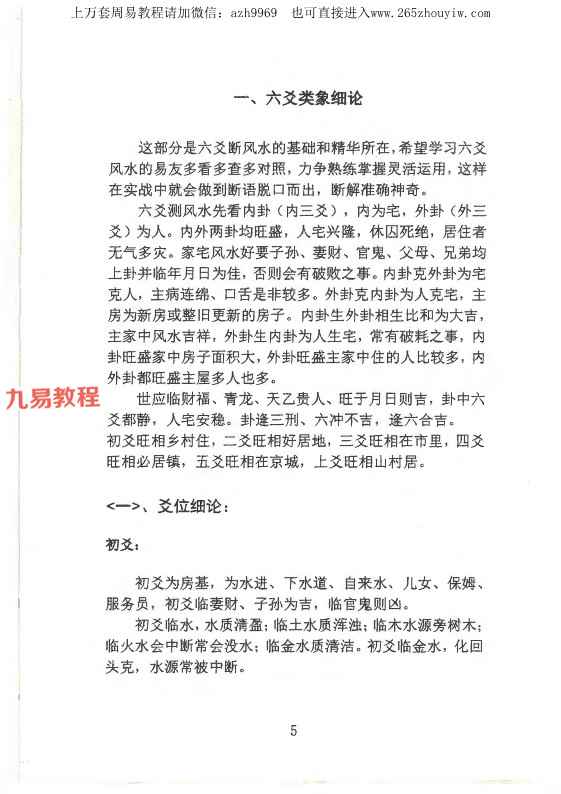 上万套周易教程请加微信：azh9969　也可直接进入www.265zhouyiw.com

一、六爻类象细论

这部分是六爻断风水的基础和精华所在，希望学习六爻风水的易友多看多查多对照，力争熟练掌握灵活运用，这样在实战中就会做到断语脱口而出，断解准确神奇。

六爻测风水先看内卦（内三爻），内为宅，外卦（外三爻）为人。内外两卦均旺盛，人宅兴隆，休囚死绝，居住者无气多灾。家宅风水好要子孙、妻财、官鬼、父母、兄弟均上卦并临年月日为佳，否则会有破败之事。内卦克外卦为宅克人，主病连绵、口舌是非较多。外卦克内卦为人克宅，主房为新房或整旧更新的房子。内卦生外卦相生比和为大吉，主家中风水吉祥，外卦生内卦为人生宅，常有破耗之事，内卦旺盛家中房子面积大，外卦旺盛主家中住的人比较多，内外卦都旺盛主屋多人也多。

九易教程

世应临财福、青龙、天乙贵人、旺于月日则吉，卦中六爻都静，人宅安稳。卦逢三刑、六冲不吉，逢六合吉。

初爻旺相乡村住，二爻旺相好居地，三爻旺相在市里，四爻旺相必居镇，五爻旺相在京城，上爻旺相山村居。

<一>、爻位细论：

初爻：

初爻为房基，为水进、下水道、自来水、儿女、保姆、服务员，初爻临妻财、子孙为吉，临官鬼则凶。

初爻临水，水质清盈；临土水质浑浊；临木水源旁树木；临火水会中断常会没水；临金水质清洁。初爻临金水，化回头克，水源常被中断。

5